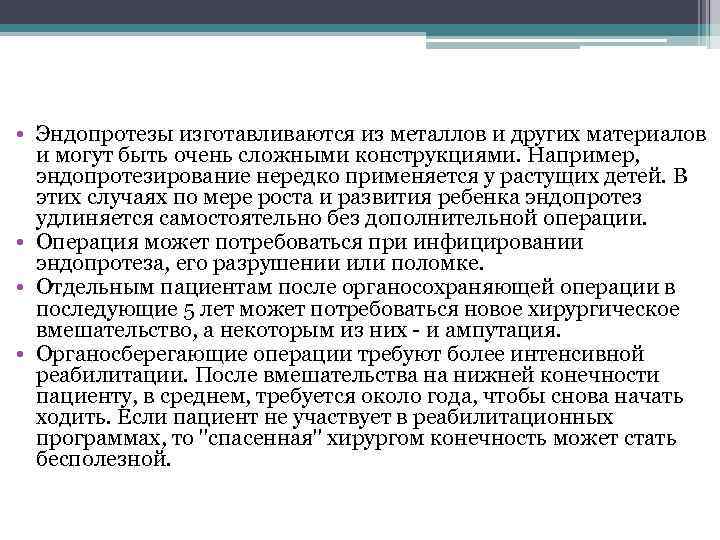 • Эндопротезы изготавливаются из металлов и других материалов и могут быть очень сложными конструкциями. Например, эндопротезирование нередко применяется у растущих детей. В этих случаях по мере роста и развития ребенка эндопротез удлиняется самостоятельно без дополнительной операции.
• Операция может потребоваться при инфицировании эндопротеза, его разрушении или поломке.
• Отдельным пациентам после органосохраняющей операции в последующие 5 лет может потребоваться новое хирургическое вмешательство, а некоторым из них - и ампутация.
• Органосберегающие операции требуют более интенсивной реабилитации. После вмешательства на нижней конечности пациенту, в среднем, требуется около года, чтобы снова начать ходить. Если пациент не участвует в реабилитационных программах, то "спасенная" хирургом конечность может стать бесполезной.